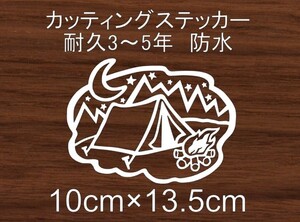 カッティングステッカー
耐久3～5年　防水

10cm×13.5cm